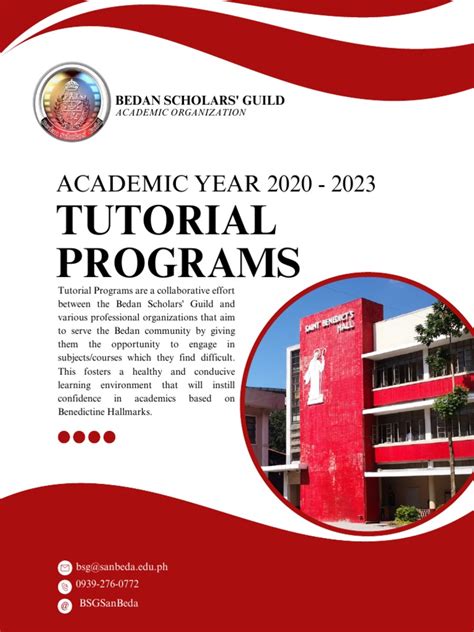 BEDAN SCHOLARS' GUILD
ACADEMIC ORGANIZATION

ACADEMIC YEAR 2020 - 2023
TUTORIAL
PROGRAMS

Tutorial Programs are a collaborative effort between the Bedan Scholars' Guild and various professional organizations that aim to serve the Bedan community by giving them the opportunity to engage in subjects/courses which they find difficult. This fosters a healthy and conducive learning environment that will instill confidence in academics based on Benedictine Hallmarks.

SAINT BENEDICT'S HALL

bsg@sanbeda.edu.ph
0939-276-0772
BSGSanBeda